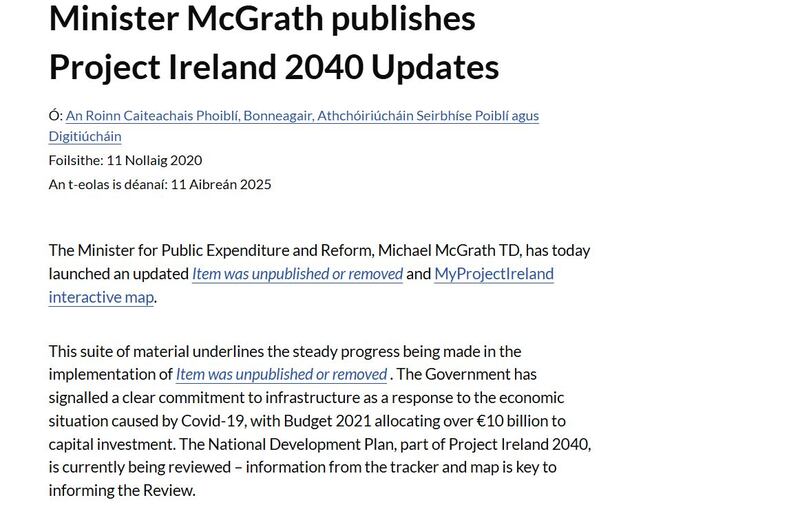 Minister McGrath publishes Project Ireland 2040 Updates

Ó: An Roinn Caiteachais Phoiblí, Bonneagair, Athchóiriúcháin Seirbhíse Poiblí agus Digitiúcháin
Foilsithe: 11 Nollaig 2020
An t-eolas is déanaí: 11 Aibreán 2025

The Minister for Public Expenditure and Reform, Michael McGrath TD, has today launched an updated Item was unpublished or removed and MyProjectIreland interactive map.

This suite of material underlines the steady progress being made in the implementation of Item was unpublished or removed . The Government has signalled a clear commitment to infrastructure as a response to the economic situation caused by Covid-19, with Budget 2021 allocating over €10 billion to capital investment. The National Development Plan, part of Project Ireland 2040, is currently being reviewed – information from the tracker and map is key to informing the Review.